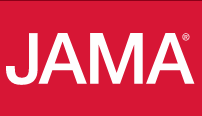 JAMA®